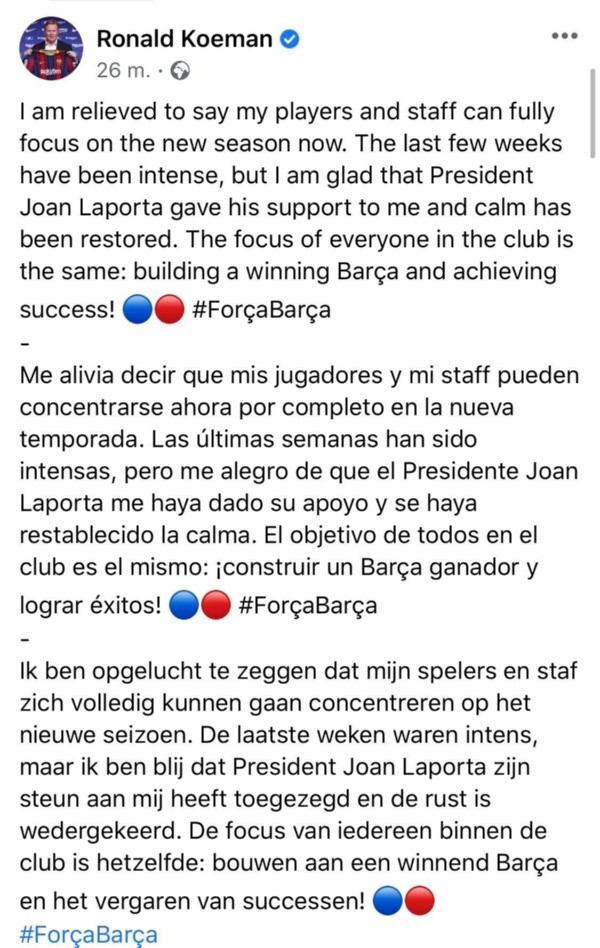 Ronald Koeman
26 m. ·

I am relieved to say my players and staff can fully focus on the new season now. The last few weeks have been intense, but I am glad that President Joan Laporta gave his support to me and calm has been restored. The focus of everyone in the club is the same: building a winning Barça and achieving success! 🔵🔴 #ForçaBarça
-
Me alivia decir que mis jugadores y mi staff pueden concentrarse ahora por completo en la nueva temporada. Las últimas semanas han sido intensas, pero me alegro de que el Presidente Joan Laporta me haya dado su apoyo y se haya restablecido la calma. El objetivo de todos en el club es el mismo: ¡construir un Barça ganador y lograr éxitos! 🔵🔴 #ForçaBarça
-
Ik ben opgelucht te zeggen dat mijn spelers en staf zich volledig kunnen gaan concentreren op het nieuwe seizoen. De laatste weken waren intens, maar ik ben blij dat President Joan Laporta zijn steun aan mij heeft toegezegd en de rust is wedergekeerd. De focus van iedereen binnen de club is hetzelfde: bouwen aan een winnend Barça en het vergaren van successen! 🔵🔴
#ForçaBarça